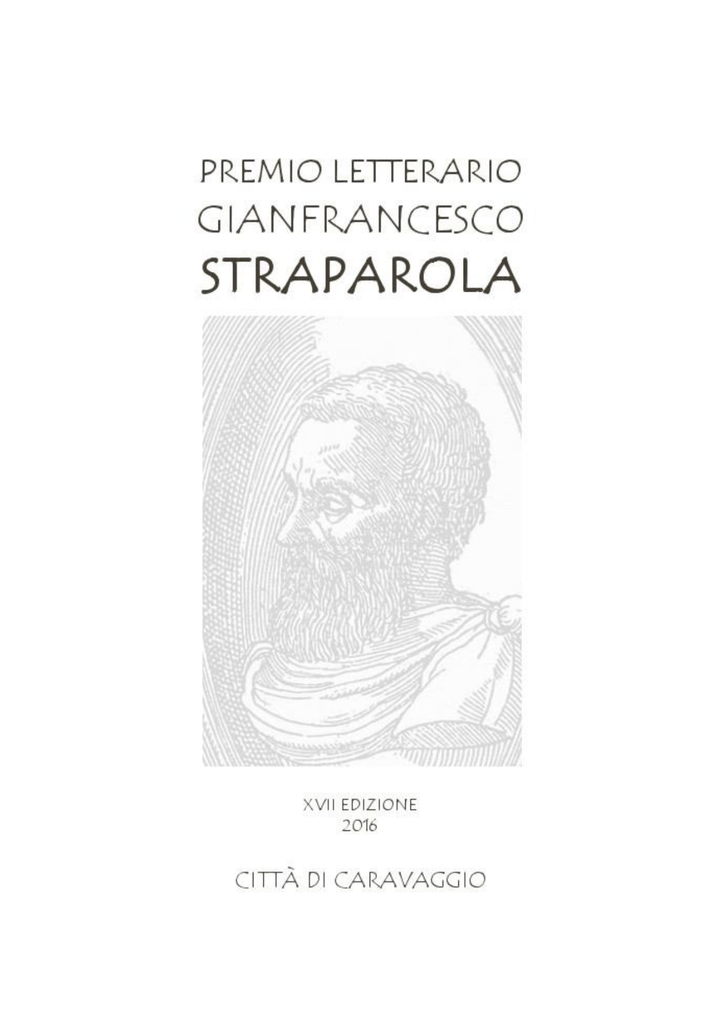 PREMIO LETTERARIO
GIANFRANCESCO
STRAPAROLA

XVII EDIZIONE
2016

CITTÀ DI CARAVAGGIO